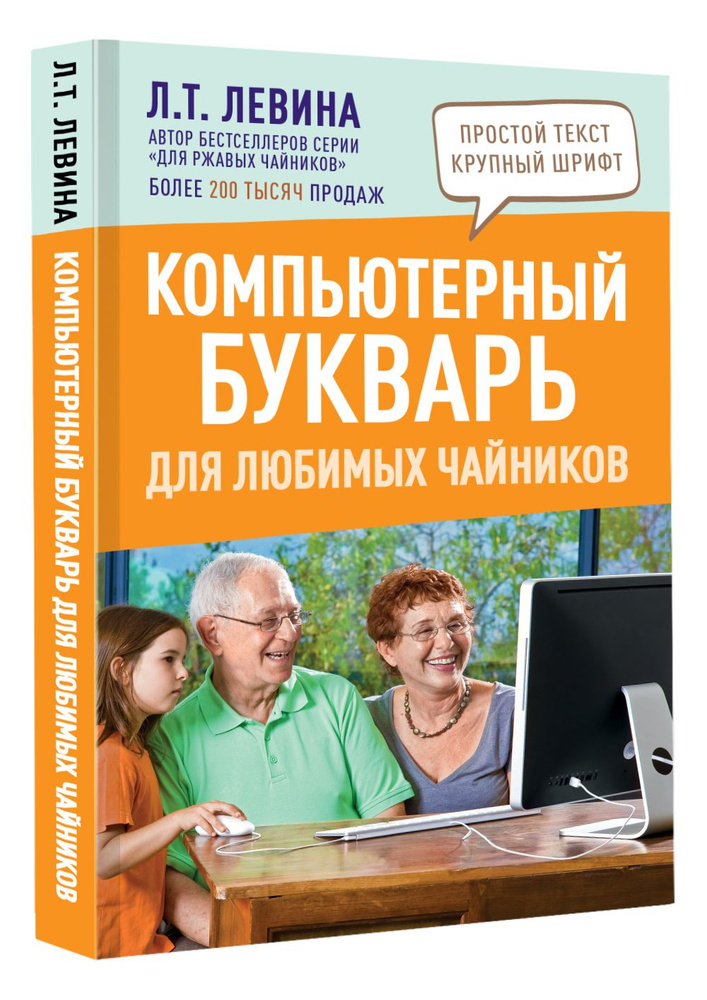 Л.Т. ЛЕВИНА
КОМПЬЮТЕРНЫЙ БУКВАРЬ ДЛЯ ЛЮБИМЫХ ЧАЙНИКОВ

Л.Т. ЛЕВИНА
АВТОР БЕСТСЕЛЛЕРОВ СЕРИИ «ДЛЯ РЖАВЫХ ЧАЙНИКОВ»
БОЛЕЕ 200 ТЫСЯЧ ПРОДАЖ

ПРОСТОЙ ТЕКСТ
КРУПНЫЙ ШРИФТ

КОМПЬЮТЕРНЫЙ
БУКВАРЬ
ДЛЯ ЛЮБИМЫХ ЧАЙНИКОВ